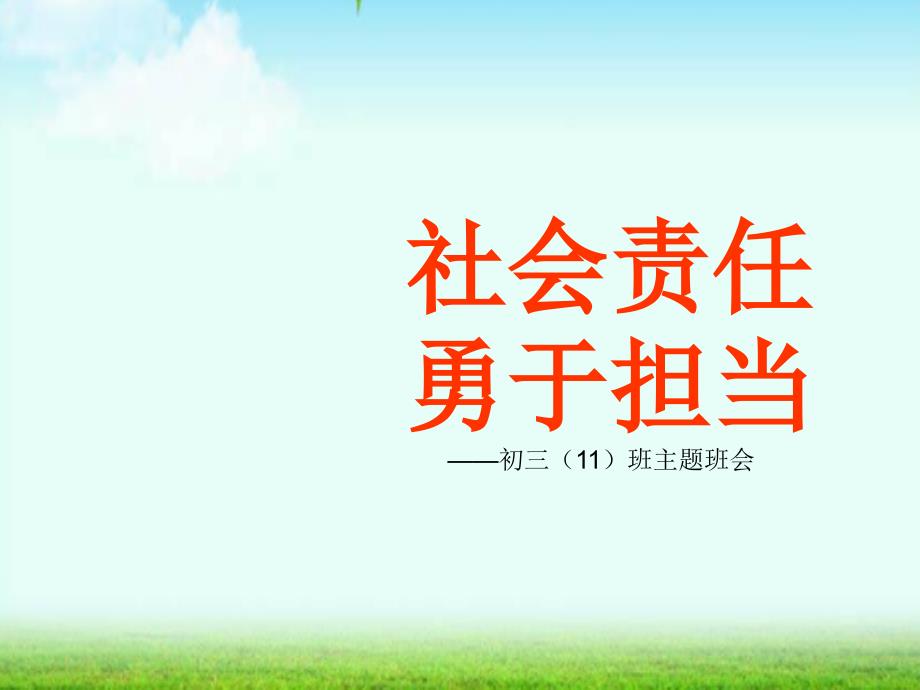 社会责任
勇于担当

——初三（11）班主题班会